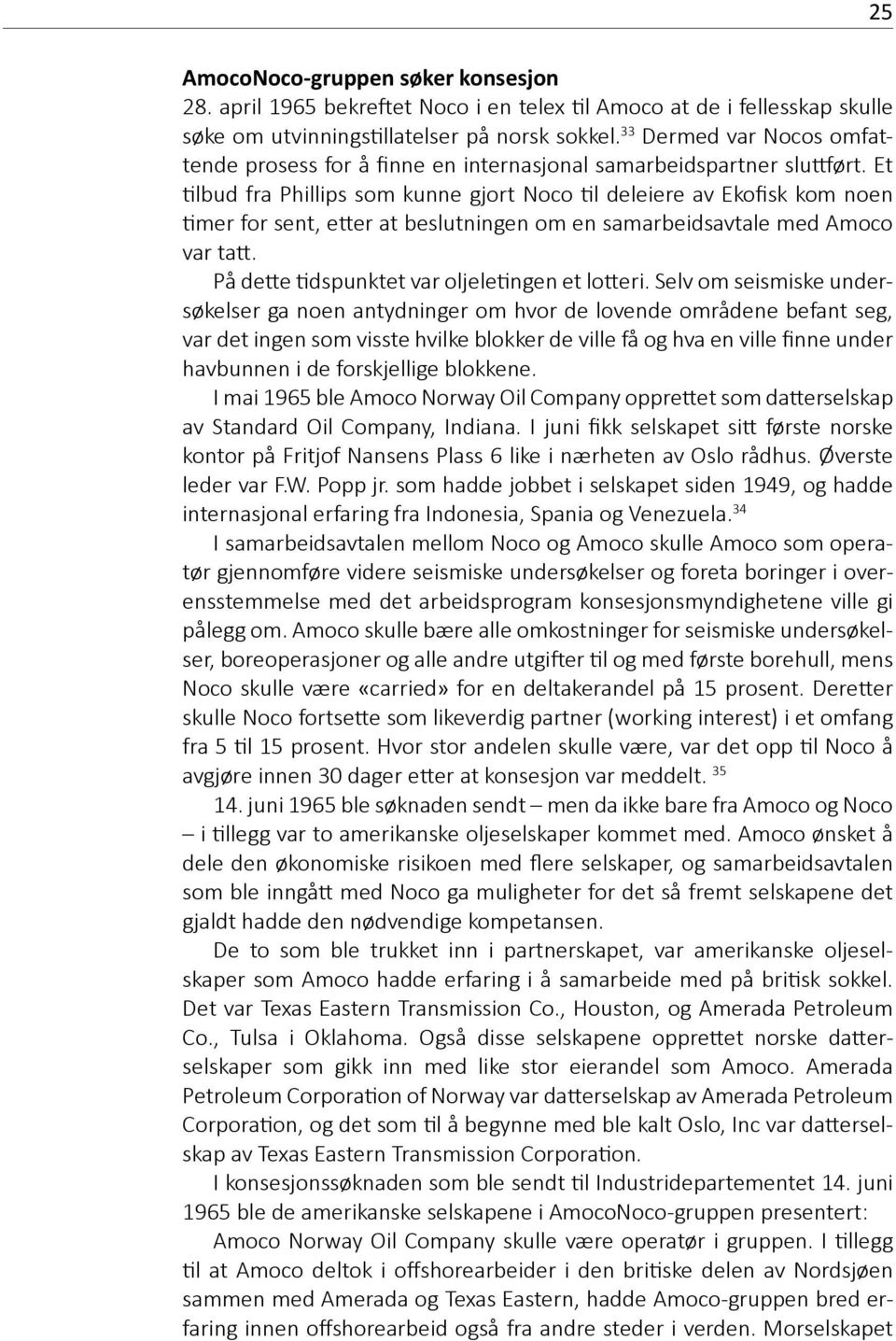 25

AmocoNoco-gruppen søker konsesjon

28. april 1965 bekreftet Noco i en telex til Amoco at de i fellesskap skulle søke om utvinningstillatelser på norsk sokkel.$^{33}$ Dermed var Nocos omfattende prosess for å finne en internasjonal samarbeidspartner sluttført. Et tilbud fra Phillips som kunne gjort Noco til deleiere av Ekofisk kom noen timer for sent, etter at beslutningen om en samarbeidsavtale med Amoco var tatt.

På dette tidspunktet var oljeletingen et lotteri. Selv om seismiske undersøkelser ga noen antydninger om hvor de lovende områdene befant seg, var det ingen som visste hvilke blokker de ville få og hva en ville finne under havbunnen i de forskjellige blokkene.

I mai 1965 ble Amoco Norway Oil Company opprettet som datterselskap av Standard Oil Company, Indiana. I juni fikk selskapet sitt første norske kontor på Fritjof Nansens Plass 6 like i nærheten av Oslo rådhus. Øverste leder var F.W. Popp jr. som hadde jobbet i selskapet siden 1949, og hadde internasjonal erfaring fra Indonesia, Spania og Venezuela.$^{34}$

I samarbeidsavtalen mellom Noco og Amoco skulle Amoco som operatør gjennomføre videre seismiske undersøkelser og foreta boringer i overensstemmelse med det arbeidsprogram konsesjonsmyndighetene ville gi pålegg om. Amoco skulle bære alle omkostninger for seismiske undersøkelser, boreoperasjoner og alle andre utgifter til og med første borehull, mens Noco skulle være «carried» for en deltakerandel på 15 prosent. Deretter skulle Noco fortsette som likeverdig partner (working interest) i et omfang fra 5 til 15 prosent. Hvor stor andelen skulle være, var det opp til Noco å avgjøre innen 30 dager etter at konsesjon var meddelt. $^{35}$

14. juni 1965 ble søknaden sendt – men da ikke bare fra Amoco og Noco – i tillegg var to amerikanske oljeselskaper kommet med. Amoco ønsket å dele den økonomiske risikoen med flere selskaper, og samarbeidsavtalen som ble inngått med Noco ga muligheter for det så fremt selskapene det gjaldt hadde den nødvendige kompetansen.

De to som ble trukket inn i partnerskapet, var amerikanske oljeselskaper som Amoco hadde erfaring i å samarbeide med på britisk sokkel. Det var Texas Eastern Transmission Co., Houston, og Amerada Petroleum Co., Tulsa i Oklahoma. Også disse selskapene opprettet norske datterselskaper som gikk inn med like stor eierandel som Amoco. Amerada Petroleum Corporation of Norway var datterselskap av Amerada Petroleum Corporation, og det som til å begynne med ble kalt Oslo, Inc var datterselskap av Texas Eastern Transmission Corporation.

I konsesjonssøknaden som ble sendt til Industridepartementet 14. juni 1965 ble de amerikanske selskapene i AmocoNoco-gruppen presentert:

Amoco Norway Oil Company skulle være operatør i gruppen. I tillegg til at Amoco deltok i offshorearbeider i den britiske delen av Nordsjøen sammen med Amerada og Texas Eastern, hadde Amoco-gruppen bred erfaring innen offshorearbeid også fra andre steder i verden. Morselskapet